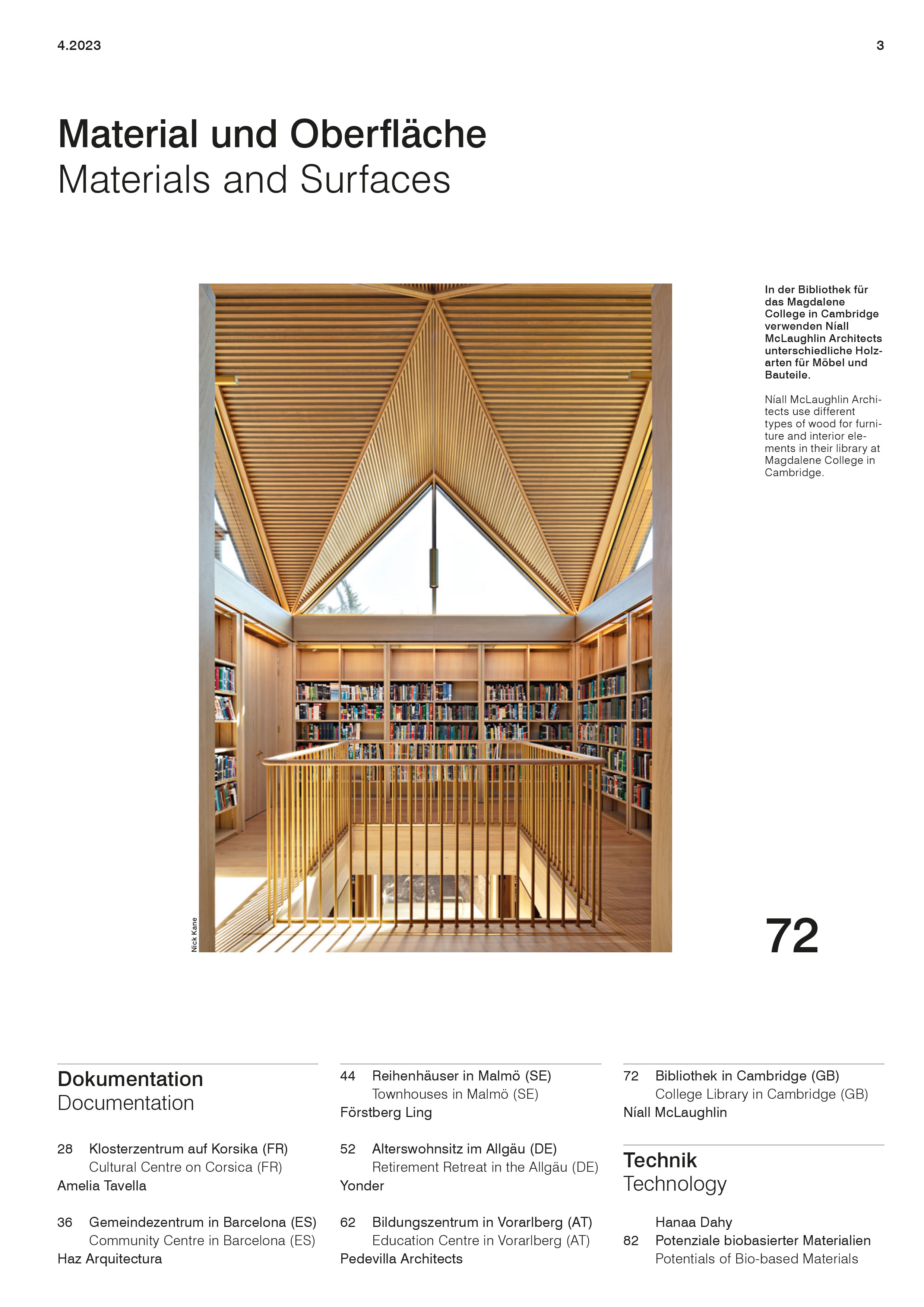 4.2023

3

Material und Oberfläche
Materials and Surfaces

Nick Kane

In der Bibliothek für das Magdalene College in Cambridge verwenden Níall McLaughlin Architects unterschiedliche Holzarten für Möbel und Bauteile.

Níall McLaughlin Architects use different types of wood for furniture and interior elements in their library at Magdalene College in Cambridge.

72

Dokumentation
Documentation

28 Klosterzentrum auf Korsika (FR)
Cultural Centre on Corsica (FR)
Amelia Tavella

36 Gemeindezentrum in Barcelona (ES)
Community Centre in Barcelona (ES)
Haz Arquitectura

44 Reihenhäuser in Malmö (SE)
Townhouses in Malmö (SE)
Förstberg Ling

52 Alterswohnsitz im Allgäu (DE)
Retirement Retreat in the Allgäu (DE)
Yonder

62 Bildungszentrum in Vorarlberg (AT)
Education Centre in Vorarlberg (AT)
Pedevilla Architects

72 Bibliothek in Cambridge (GB)
College Library in Cambridge (GB)
Níall McLaughlin

Technik
Technology

Hanaa Dahy
82 Potenziale biobasierter Materialien
Potentials of Bio-based Materials